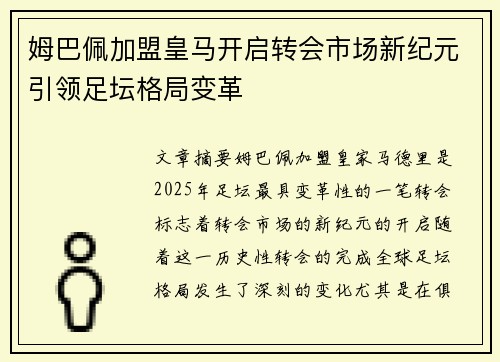 姆巴佩加盟皇马开启转会市场新纪元引领足坛格局变革

文章摘要姆巴佩加盟皇家马德里是2025年足坛最具变革性的一笔转会标志着转会市场的新纪元的开启随着这一历史性转会的完成全球足坛格局发生了深刻的变化尤其是在俱